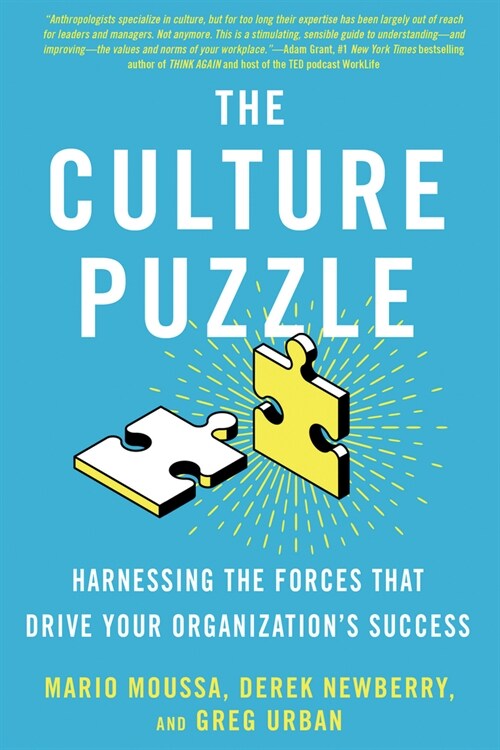 "Anthropologists specialize in culture, but for too long their expertise has been largely out of reach for leaders and managers. Not anymore. This is a stimulating, sensible guide to understanding—and improving—the values and norms of your workplace."—Adam Grant, #1 New York Times bestselling author of THINK AGAIN and host of the TED podcast WorkLife

THE CULTURE PUZZLE

HARNESSING THE FORCES THAT DRIVE YOUR ORGANIZATION'S SUCCESS

MARIO MOUSSA, DEREK NEWBERRY, AND GREG URBAN